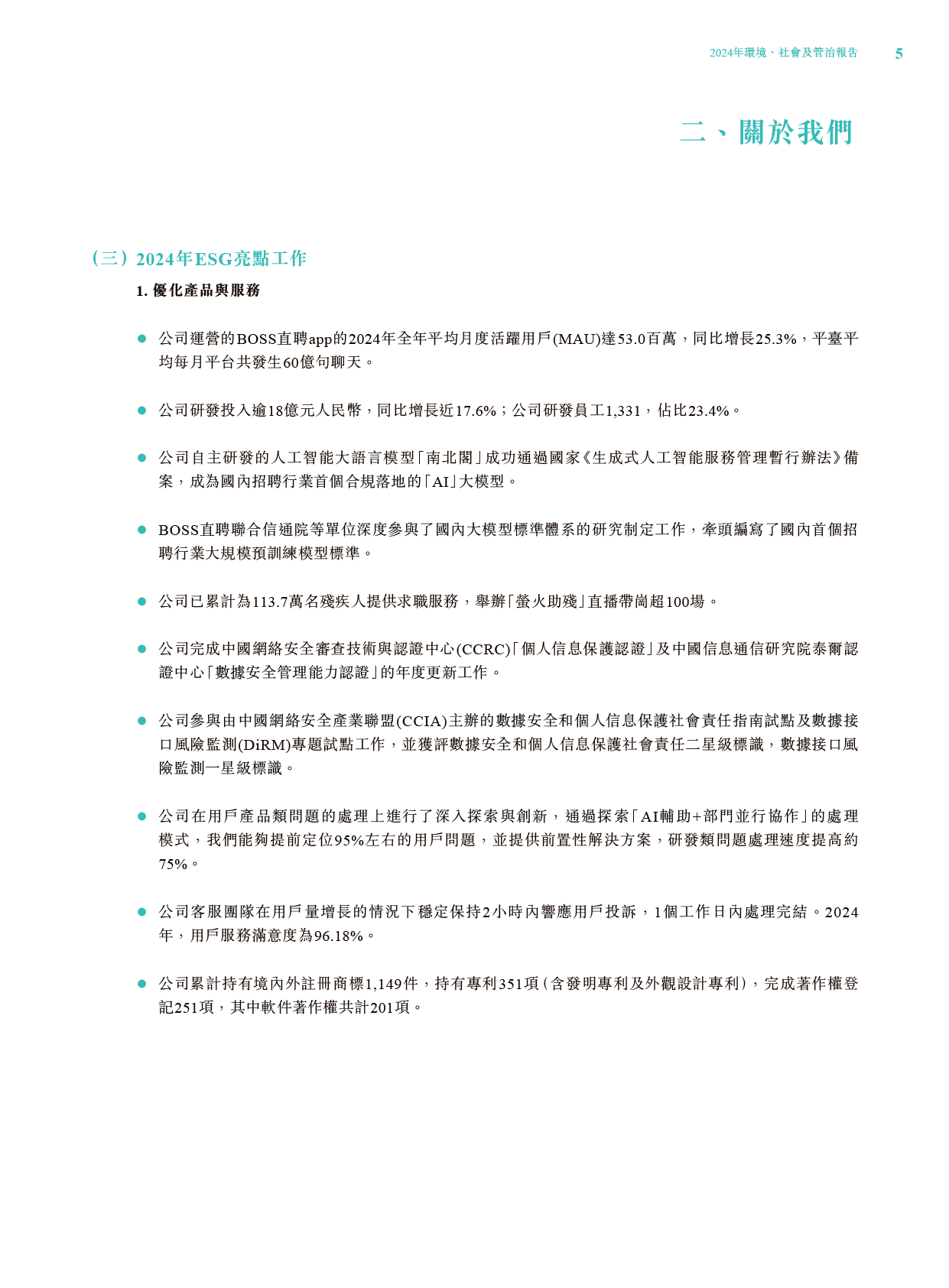 2024年環境、社會及管治報告 5

二、關於我們

（三）2024年ESG亮點工作

1. 優化產品與服務

● 公司運營的BOSS直聘app的2024年全年平均月度活躍用戶(MAU)達53.0百萬，同比增長25.3%，平臺平均每月平台共發生60億句聊天。

● 公司研發投入逾18億元人民幣，同比增長近17.6%；公司研發員工1,331，佔比23.4%。

● 公司自主研發的人工智能大語言模型「南北閣」成功通過國家《生成式人工智能服務管理暫行辦法》備案，成為國內招聘行業首個合規落地的「AI」大模型。

● BOSS直聘聯合信通院等單位深度參與了國內大模型標準體系的研究制定工作，牽頭編寫了國內首個招聘行業大規模預訓練模型標準。

● 公司已累計為113.7萬名殘疾人提供求職服務，舉辦「螢火助殘」直播帶崗超100場。

● 公司完成中國網絡安全審查技術與認證中心(CCRC)「個人信息保護認證」及中國信息通信研究院泰爾認證中心「數據安全管理能力認證」的年度更新工作。

● 公司參與由中國網絡安全產業聯盟(CCIA)主辦的數據安全和個人信息保護社會責任指南試點及數據接口風險監測(DiRM)專題試點工作，並獲評數據安全和個人信息保護社會責任二星級標識，數據接口風險監測一星級標識。

● 公司在用戶產品類問題的處理上進行了深入探索與創新，通過探索「AI輔助+部門並行協作」的處理模式，我們能夠提前定位95%左右的用戶問題，並提供前置性解決方案，研發類問題處理速度提高約75%。

● 公司客服團隊在用戶量增長的情況下穩定保持2小時內響應用戶投訴，1個工作日內處理完結。2024年，用戶服務滿意度為96.18%。

● 公司累計持有境內外註冊商標1,149件，持有專利351項（含發明專利及外觀設計專利），完成著作權登記251項，其中軟件著作權共計201項。